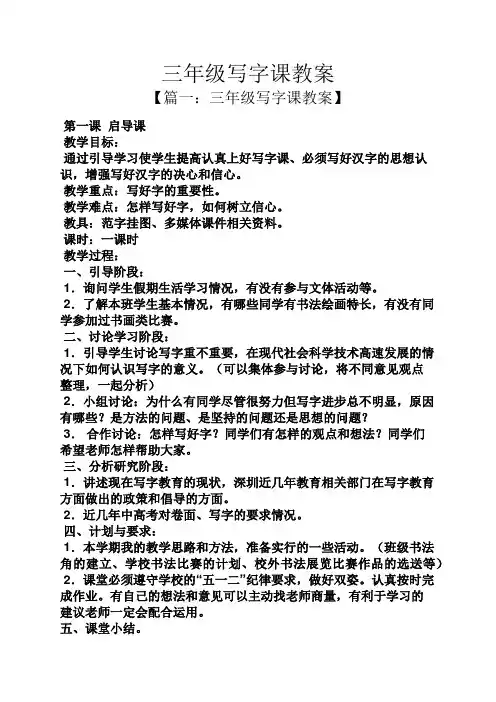 三年级写字课教案

【篇一：三年级写字课教案】

第一课 启导课

教学目标：

通过引导学习使学生提高认真上好写字课、必须写好汉字的思想认识，增强写好汉字的决心和信心。

教学重点：写好字的重要性。

教学难点：怎样写好字，如何树立信心。

教具：范字挂图、多媒体课件相关资料。

课时：一课时

教学过程：

一、引导阶段：

1．询问学生假期生活学习情况，有没有参与文体活动等。

2．了解本班学生基本情况，有哪些同学有书法绘画特长，有没有同学参加过书画类比赛。

二、讨论学习阶段：

1．引导学生讨论写字重不重要，在现代社会科学技术高速发展的情况下如何认识写字的意义。（可以集体参与讨论，将不同意见观点整理，一起分析）

2．小组讨论：为什么有同学尽管很努力但写字进步总不明显，原因有哪些？是方法的问题、是坚持的问题还是思想的问题？

3． 合作讨论：怎样写好字？同学们有怎样的观点和想法？同学们希望老师怎样帮助大家。

三、分析研究阶段：

1．讲述现在写字教育的现状，深圳近几年教育相关部门在写字教育方面做出的政策和倡导的方面。

2．近几年中高考对卷面、写字的要求情况。

四、计划与要求：

1．本学期我的教学思路和方法，准备实行的一些活动。（班级书法角的建立、学校书法比赛的计划、校外书法展览比赛作品的选送等）

2．课堂必须遵守学校的“五一二”纪律要求，做好双姿。认真按时完成作业。有自己的想法和意见可以主动找老师商量，有利于学习的建议老师一定会配合运用。

五、课堂小结。